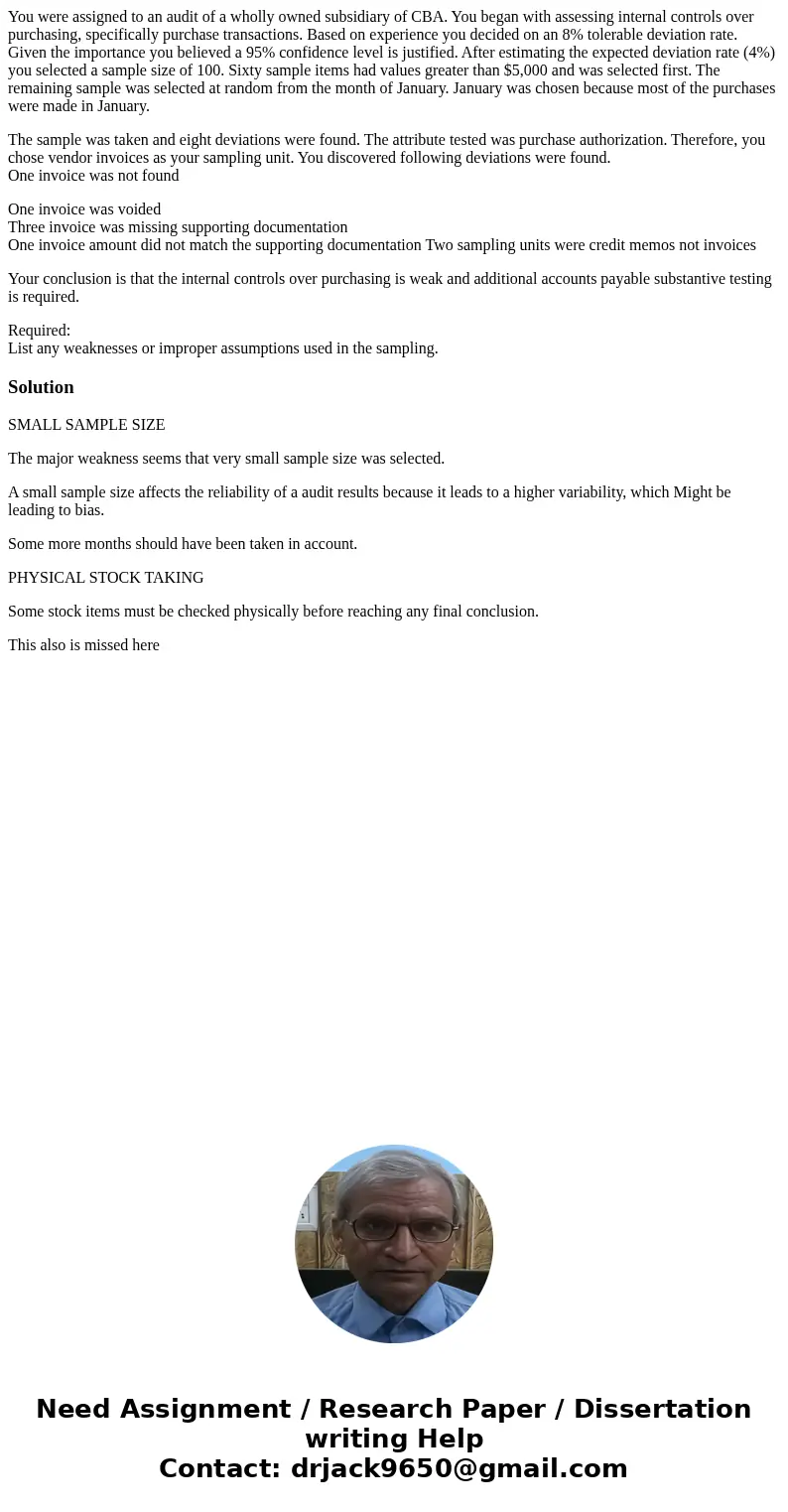 You were assigned to an audit of a wholly owned subsidiary of CBA. You began with assessing internal controls over purchasing, specifically purchase transactions. Based on experience you decided on an 8% tolerable deviation rate. Given the importance you believed a 95% confidence level is justified. After estimating the expected deviation rate (4%) you selected a sample size of 100. Sixty sample items had values greater than $5,000 and was selected first. The remaining sample was selected at random from the month of January. January was chosen because most of the purchases were made in January.

The sample was taken and eight deviations were found. The attribute tested was purchase authorization. Therefore, you chose vendor invoices as your sampling unit. You discovered following deviations were found.
One invoice was not found

One invoice was voided
Three invoice was missing supporting documentation
One invoice amount did not match the supporting documentation Two sampling units were credit memos not invoices

Your conclusion is that the internal controls over purchasing is weak and additional accounts payable substantive testing is required.

Required:
List any weaknesses or improper assumptions used in the sampling.

Solution

SMALL SAMPLE SIZE

The major weakness seems that very small sample size was selected.

A small sample size affects the reliability of a audit results because it leads to a higher variability, which Might be leading to bias.

Some more months should have been taken in account.

PHYSICAL STOCK TAKING

Some stock items must be checked physically before reaching any final conclusion.

This also is missed here

Need Assignment / Research Paper / Dissertation writing Help
Contact: drjack9650@gmail.com